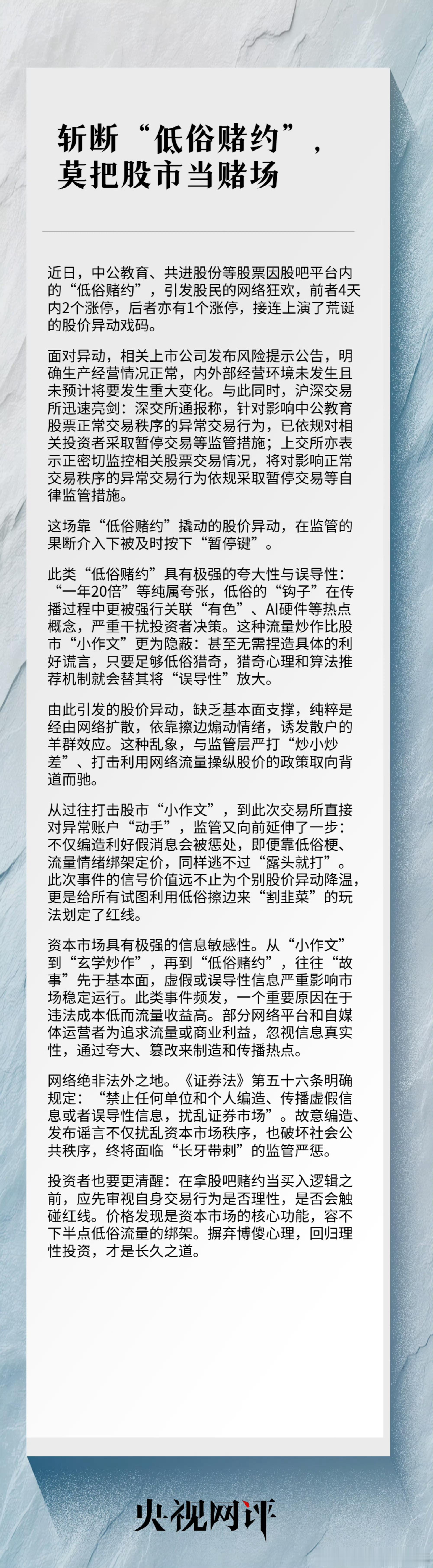 斩断“低俗赌约”，莫把股市当赌场

近日，中公教育、共进股份等股票因股吧平台内的“低俗赌约”，引发股民的网络狂欢，前者4天内2个涨停，后者亦有1个涨停，接连上演了荒诞的股价异动戏码。

面对异动，相关上市公司发布风险提示公告，明确生产经营情况正常，内外部经营环境未发生且未预计将要发生重大变化。与此同时，沪深交易所迅速亮剑：深交所通报称，针对影响中公教育股票正常交易秩序的异常交易行为，已依规对相关投资者采取暂停交易等监管措施；上交所亦表示正密切监控相关股票交易情况，将对影响正常交易秩序的异常交易行为依规采取暂停交易等自律监管措施。

这场靠“低俗赌约”撬动的股价异动，在监管的果断介入下被及时按下“暂停键”。

此类“低俗赌约”具有极强的夸大性与误导性：“一年20倍”等纯属夸张，低俗的“钩子”在传播过程中更被强行关联“有色”、AI硬件等热点概念，严重干扰投资者决策。这种流量炒作比股市“小作文”更为隐蔽：甚至无需捏造具体的利好谎言，只要足够低俗猎奇，猎奇心理和算法推荐机制就会替其将“误导性”放大。

由此引发的股价异动，缺乏基本面支撑，纯粹是经由网络扩散，依靠擦边煽动情绪，诱发散户的羊群效应。这种乱象，与监管层严打“炒小炒差”、打击利用网络流量操纵股价的政策取向背道而驰。

从过往打击股市“小作文”，到此次交易所直接对异常账户“动手”，监管又向前延伸了一步：不仅编造利好假消息会被惩处，即便靠低俗梗、流量情绪绑架定价，同样逃不过“露头就打”。此次事件的信号价值远不止为个别股价异动降温，更是给所有试图利用低俗擦边来“割韭菜”的玩法划定了红线。

资本市场具有极强的信息敏感性。从“小作文”到“玄学炒作”，再到“低俗赌约”，往往“故事”先于基本面，虚假或误导性信息严重影响市场稳定运行。此类事件频发，一个重要原因在于违法成本低而流量收益高。部分网络平台和自媒体运营者为追求流量或商业利益，忽视信息真实性，通过夸大、篡改来制造和传播热点。

网络绝非法外之地。《证券法》第五十六条明确规定：“禁止任何单位和个人编造、传播虚假信息或者误导性信息，扰乱证券市场”。故意编造、发布谣言不仅扰乱资本市场秩序，也破坏社会公共秩序，终将面临“长牙带刺”的监管严惩。

投资者也要更清醒：在拿股吧赌约当买入逻辑之前，应先审视自身交易行为是否理性，是否会触碰红线。价格发现是资本市场的核心功能，容不下半点低俗流量的绑架。摒弃博傻心理，回归理性投资，才是长久之道。

央视网评